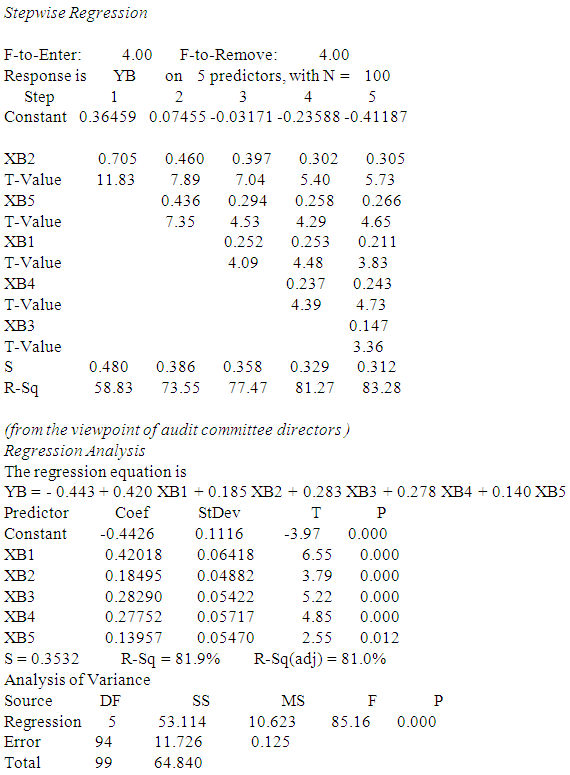 Stepwise Regression

F-to-Enter: 4.00 F-to-Remove: 4.00
Response is YB on 5 predictors, with N = 100

| Step | 1 | 2 | 3 | 4 | 5 |
|---|---|---|---|---|---|
| Constant | 0.36459 | 0.07455 | -0.03171 | -0.23588 | -0.41187 |
| XB2 | 0.705 | 0.460 | 0.397 | 0.302 | 0.305 |
| T-Value | 11.83 | 7.89 | 7.04 | 5.40 | 5.73 |
| XB5 | | 0.436 | 0.294 | 0.258 | 0.266 |
| T-Value | | 7.35 | 4.53 | 4.29 | 4.65 |
| XB1 | | | 0.252 | 0.253 | 0.211 |
| T-Value | | | 4.09 | 4.48 | 3.83 |
| XB4 | | | | 0.237 | 0.243 |
| T-Value | | | | 4.39 | 4.73 |
| XB3 | | | | | 0.147 |
| T-Value | | | | | 3.36 |
| S | 0.480 | 0.386 | 0.358 | 0.329 | 0.312 |
| R-Sq | 58.83 | 73.55 | 77.47 | 81.27 | 83.28 |

(from the viewpoint of audit committee directors )
Regression Analysis
The regression equation is
YB = - 0.443 + 0.420 XB1 + 0.185 XB2 + 0.283 XB3 + 0.278 XB4 + 0.140 XB5

| Predictor | Coef | StDev | T | P |
|---|---|---|---|---|
| Constant | -0.4426 | 0.1116 | -3.97 | 0.000 |
| XB1 | 0.42018 | 0.06418 | 6.55 | 0.000 |
| XB2 | 0.18495 | 0.04882 | 3.79 | 0.000 |
| XB3 | 0.28290 | 0.05422 | 5.22 | 0.000 |
| XB4 | 0.27752 | 0.05717 | 4.85 | 0.000 |
| XB5 | 0.13957 | 0.05470 | 2.55 | 0.012 |

S = 0.3532 R-Sq = 81.9% R-Sq(adj) = 81.0%
Analysis of Variance

| Source | DF | SS | MS | F | P |
|---|---|---|---|---|---|
| Regression | 5 | 53.114 | 10.623 | 85.16 | 0.000 |
| Error | 94 | 11.726 | 0.125 | | |
| Total | 99 | 64.840 | | | |